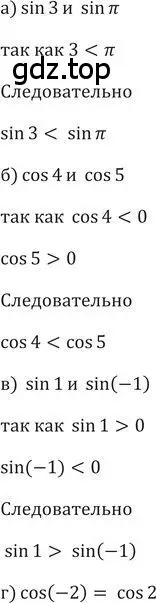 а) $\sin 3$ и $\sin \pi$

так как $3 < \pi$

gdz.top

Следовательно

$\sin 3 < \sin \pi$

б) $\cos 4$ и $\cos 5$

так как $\cos 4 < 0$

$\cos 5 > 0$

Следовательно

$\cos 4 < \cos 5$

в) $\sin 1$ и $\sin(-1)$

так как $\sin 1 > 0$

$\sin(-1) < 0$

Следовательно

$\sin 1 > \sin(-1)$

г) $\cos(-2) = \cos 2$